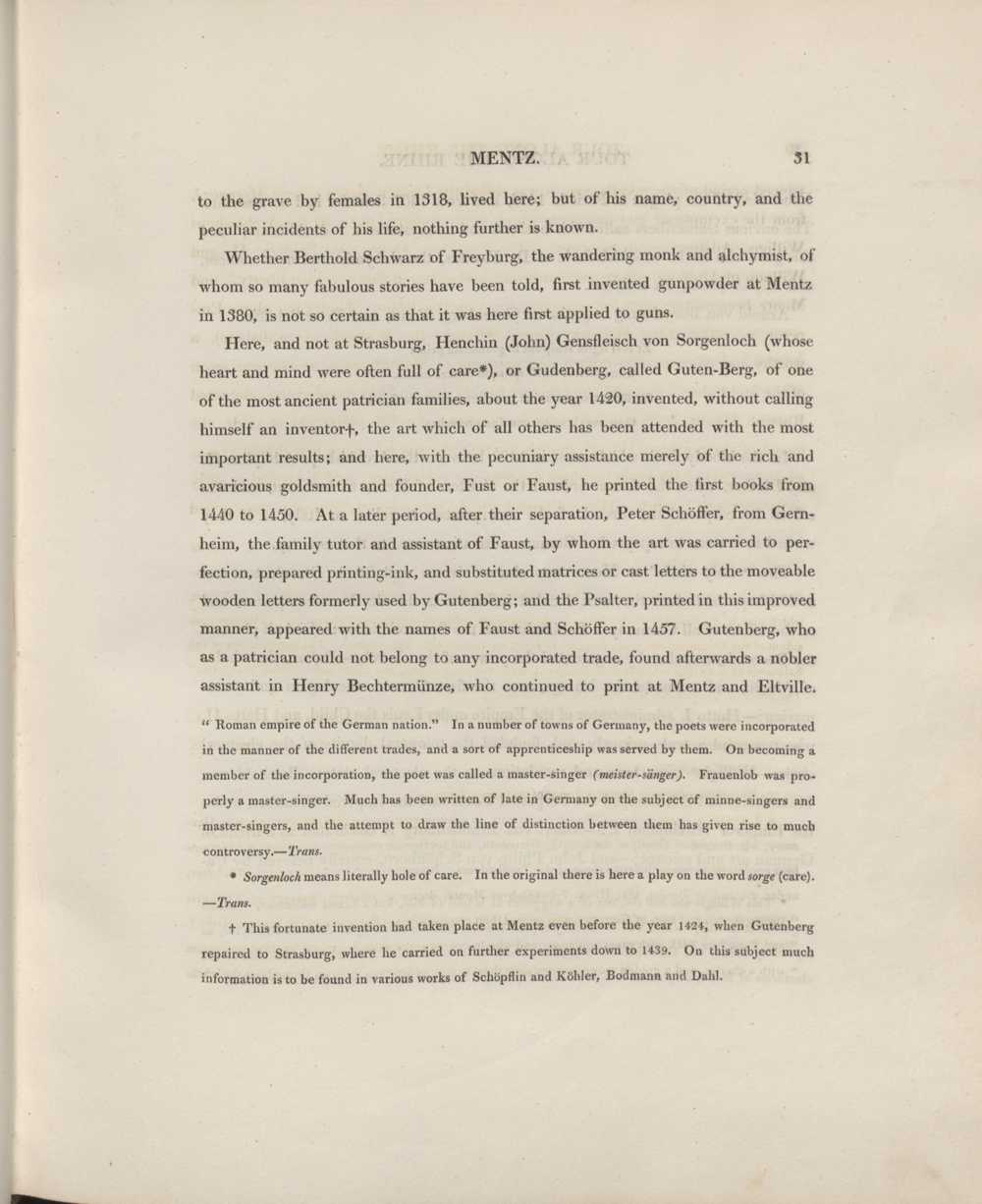 MENTZ. 31

to the grave by females in 1318, lived here; but of his name, country, and the peculiar incidents of his life, nothing further is known.

Whether Berthold Schwarz of Freyburg, the wandering monk and alchymist, of whom so many fabulous stories have been told, first invented gunpowder at Mentz in 1380, is not so certain as that it was here first applied to guns.

Here, and not at Strasburg, Henchin (John) Gensfleisch von Sorgenloch (whose heart and mind were often full of care*), or Gudenberg, called Guten-Berg, of one of the most ancient patrician families, about the year 1420, invented, without calling himself an inventor†, the art which of all others has been attended with the most important results; and here, with the pecuniary assistance merely of the rich and avaricious goldsmith and founder, Fust or Faust, he printed the first books from 1440 to 1450. At a later period, after their separation, Peter Schöffer, from Gernheim, the family tutor and assistant of Faust, by whom the art was carried to perfection, prepared printing-ink, and substituted matrices or cast letters to the moveable wooden letters formerly used by Gutenberg; and the Psalter, printed in this improved manner, appeared with the names of Faust and Schöffer in 1457. Gutenberg, who as a patrician could not belong to any incorporated trade, found afterwards a nobler assistant in Henry Bechtermünze, who continued to print at Mentz and Eltville.

" Roman empire of the German nation." In a number of towns of Germany, the poets were incorporated in the manner of the different trades, and a sort of apprenticeship was served by them. On becoming a member of the incorporation, the poet was called a master-singer (meister-sänger). Frauenlob was properly a master-singer. Much has been written of late in Germany on the subject of minne-singers and master-singers, and the attempt to draw the line of distinction between them has given rise to much controversy.—Trans.

* Sorgenloch means literally hole of care. In the original there is here a play on the word sorge (care). —Trans.

† This fortunate invention had taken place at Mentz even before the year 1424, when Gutenberg repaired to Strasburg, where he carried on further experiments down to 1439. On this subject much information is to be found in various works of Schöpflin and Köhler, Bodmann and Dahl.